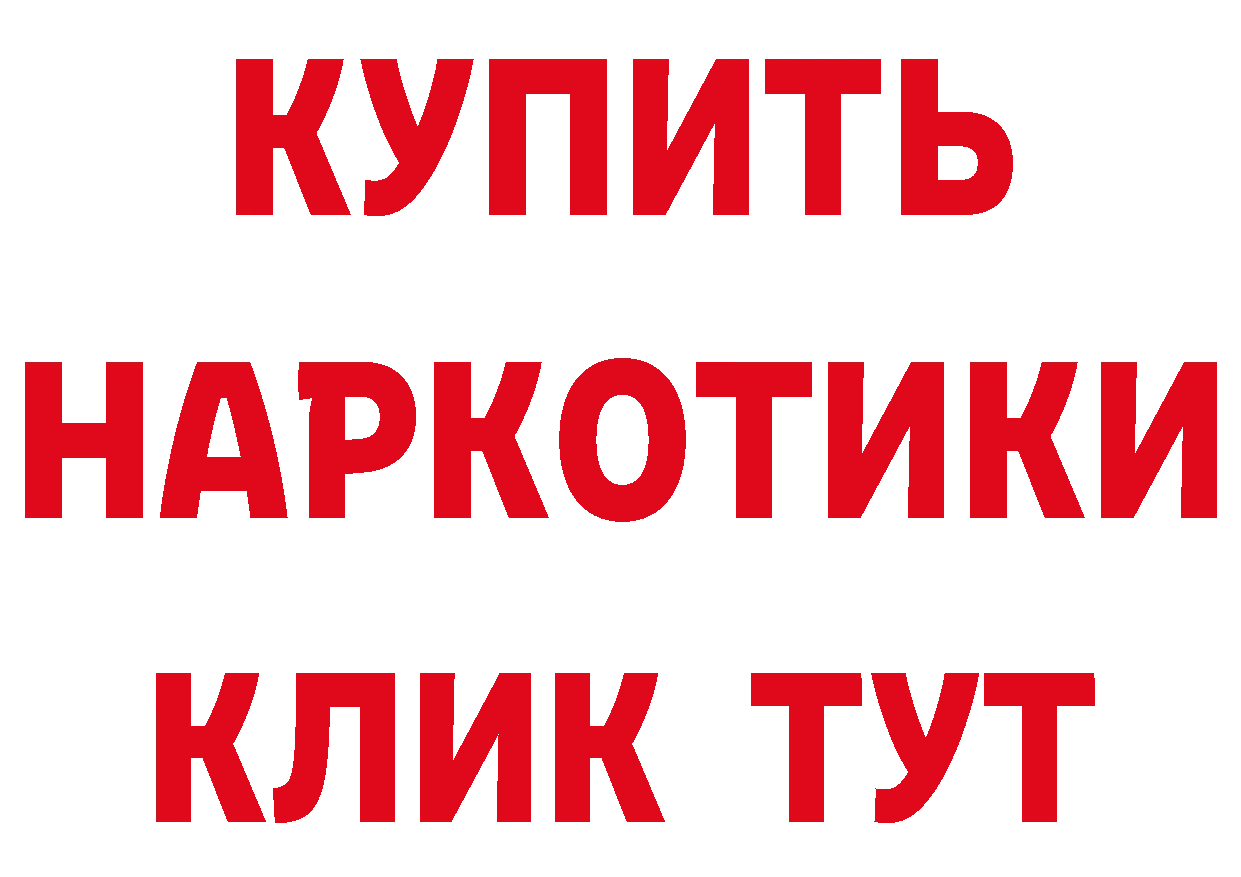 КУПИТЬ
НАРКОТИКИ
КЛИК ТУТ